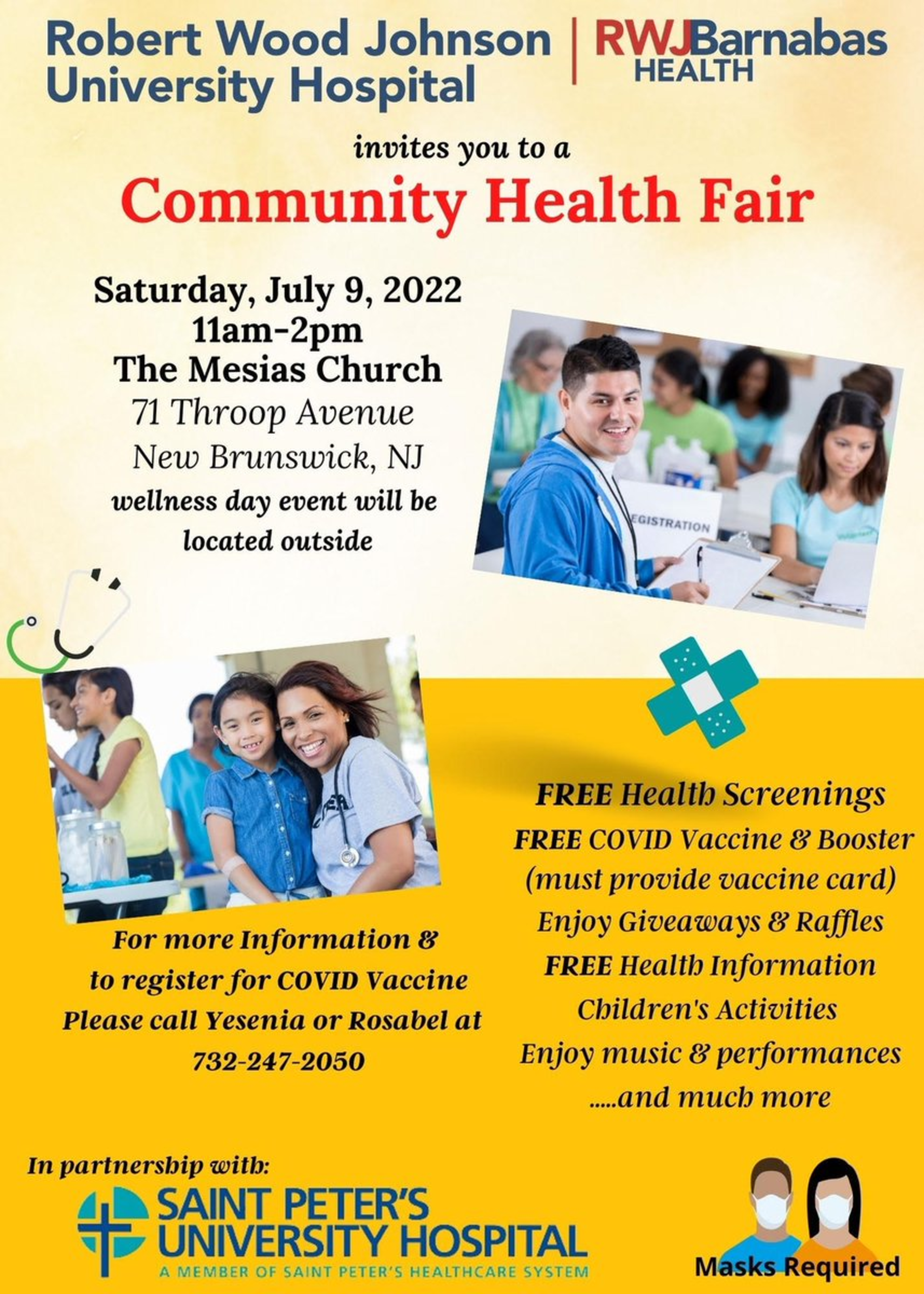 Robert Wood Johnson University Hospital

RWJBarnabas HEALTH

invites you to a

Community Health Fair

Saturday, July 9, 2022
11am-2pm
The Mesias Church
71 Throop Avenue
New Brunswick, NJ
wellness day event will be located outside

FREE Health Screenings
FREE COVID Vaccine & Booster
(must provide vaccine card)
Enjoy Giveaways & Raffles
FREE Health Information
Children's Activities
Enjoy music & performances
.....and much more

For more Information & to register for COVID Vaccine Please call Yesenia or Rosabel at 732-247-2050

In partnership with:
SAINT PETER'S UNIVERSITY HOSPITAL
A MEMBER OF SAINT PETER'S HEALTHCARE SYSTEM

Masks Required